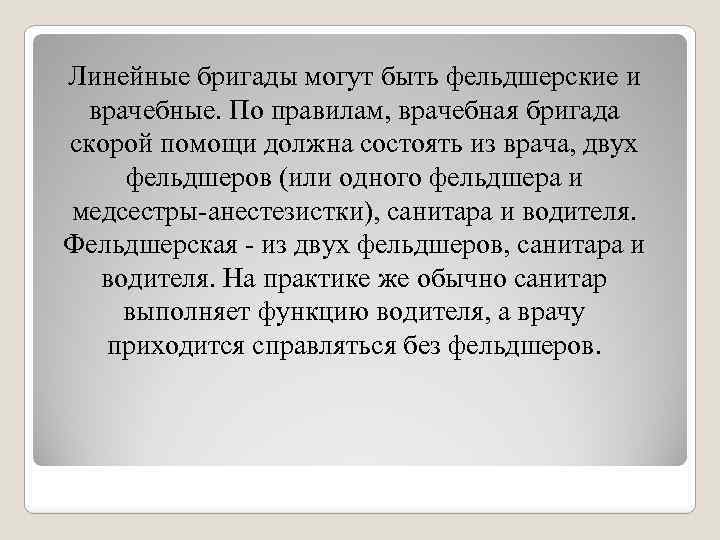 Линейные бригады могут быть фельдшерские и врачебные. По правилам, врачебная бригада скорой помощи должна состоять из врача, двух фельдшеров (или одного фельдшера и медсестры-анестезистки), санитара и водителя. Фельдшерская - из двух фельдшеров, санитара и водителя. На практике же обычно санитар выполняет функцию водителя, а врачу приходится справляться без фельдшеров.